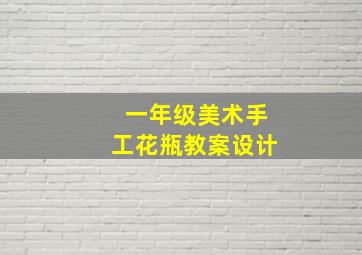 一年级美术手工花瓶教案设计